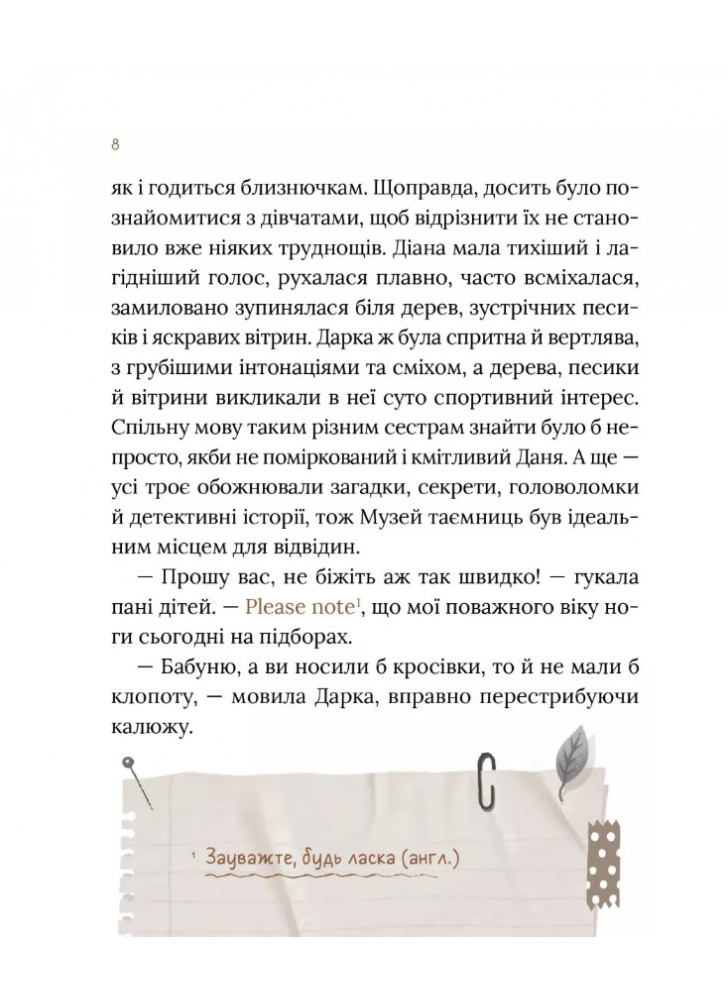 8

як і годиться близнючкам. Щоправда, досить було познайомитися з дівчатами, щоб відрізнити їх не становило вже ніяких труднощів. Діана мала тихіший і лагідніший голос, рухалася плавно, часто всміхалася, замиловано зупинялася біля дерев, зустрічних песиків і яскравих вітрин. Дарка ж була спритна й вертлява, з грубішими інтонаціями та сміхом, а дерева, песики й вітрини викликали в неї суто спортивний інтерес. Спільну мову таким різним сестрам знайти було б непросто, якби не поміркований і кмітливий Даня. А ще — усі троє обожнювали загадки, секрети, головоломки й детективні історії, тож Музей таємниць був ідеальним місцем для відвідин.

— Прошу вас, не біжіть аж так швидко! — гукала пані дітей. — Please note$^1$, що мої поважного віку ноги сьогодні на підборах.

— Бабуню, а ви носили б кросівки, то й не мали б клопоту, — мовила Дарка, вправно перестрибуючи калюжу.

$^1$ Зауважте, будь ласка (англ.)